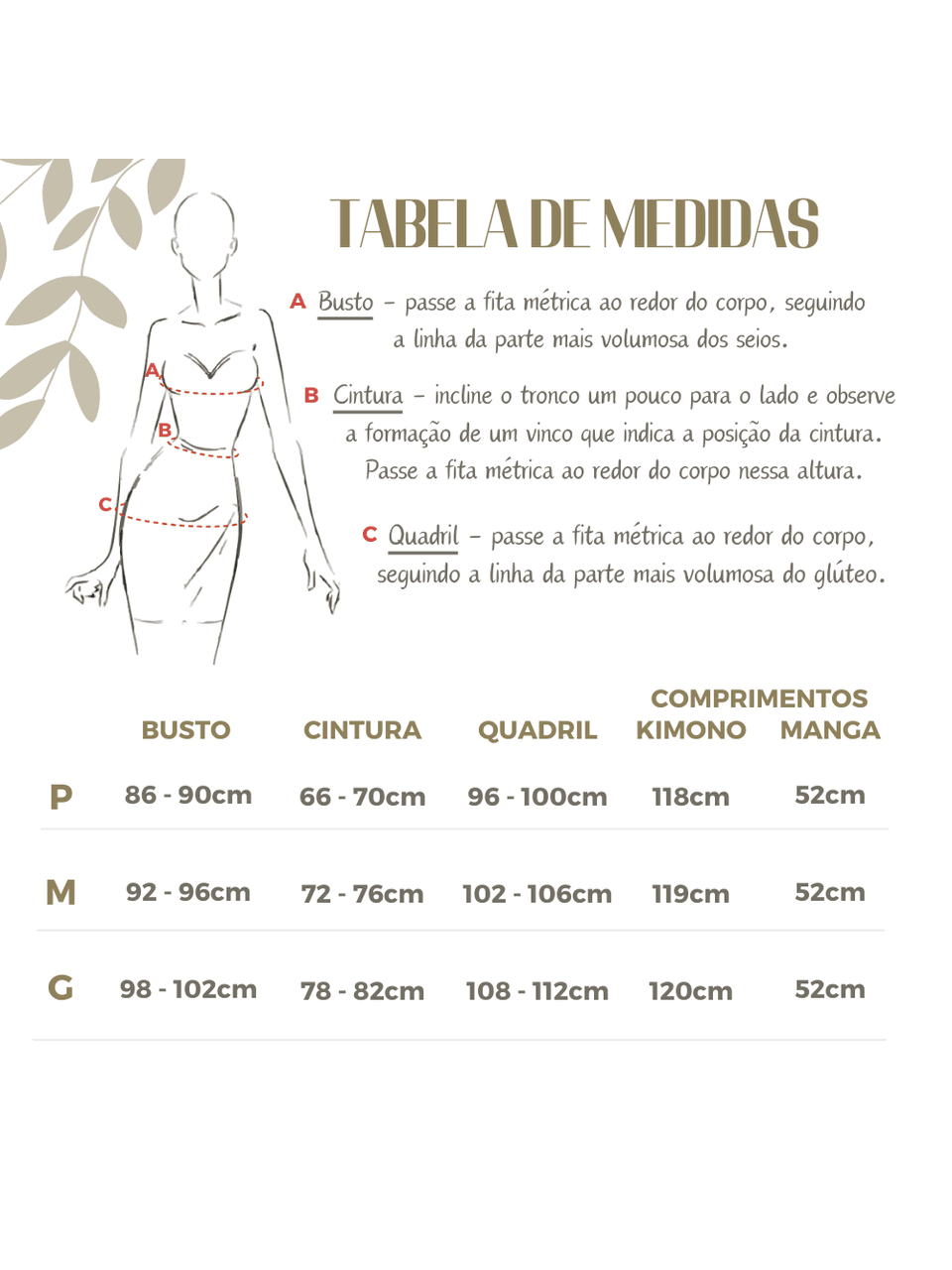 TABELA DE MEDIDAS

A Busto – passe a fita métrica ao redor do corpo, seguindo a linha da parte mais volumosa dos seios.

B Cintura – incline o tronco um pouco para o lado e observe a formação de um vinco que indica a posição da cintura. Passe a fita métrica ao redor do corpo nessa altura.

C Quadril – passe a fita métrica ao redor do corpo, seguindo a linha da parte mais volumosa do glúteo.

A
B
C

| | BUSTO | CINTURA | QUADRIL | COMPRIMENTOS KIMONO | COMPRIMENTOS MANGA |
|---|---|---|---|---|---|
| P | 86 - 90cm | 66 - 70cm | 96 - 100cm | 118cm | 52cm |
| M | 92 - 96cm | 72 - 76cm | 102 - 106cm | 119cm | 52cm |
| G | 98 - 102cm | 78 - 82cm | 108 - 112cm | 120cm | 52cm |